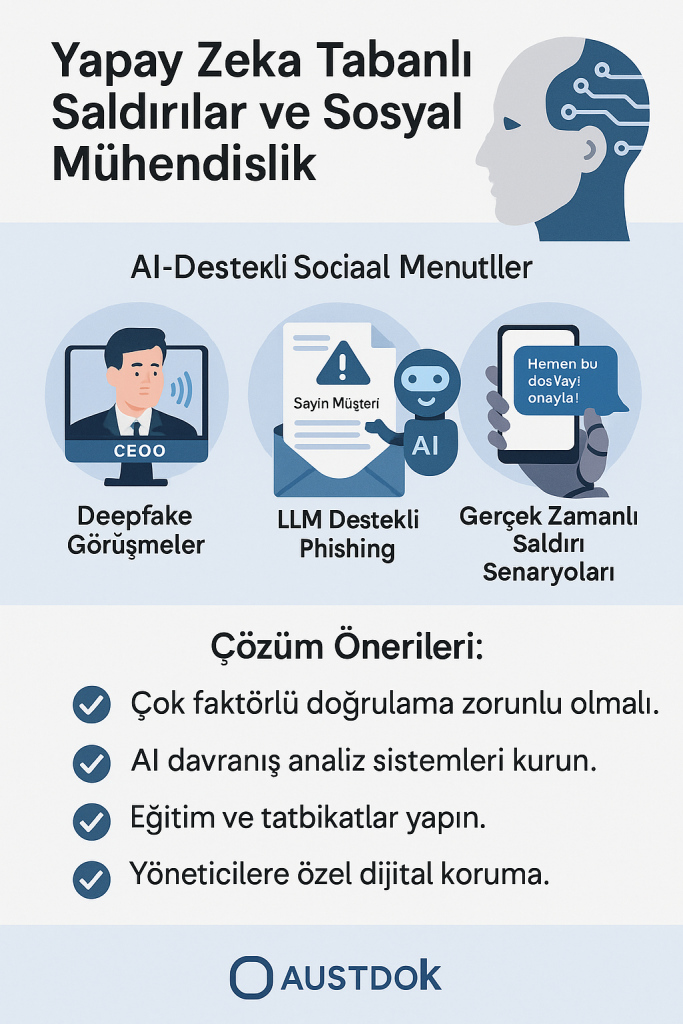 Yapay Zeka Tabanlı Saldırılar ve Sosyal Mühendislik

AI-Destekli Sociaal Menutller

CEOO

Deepfake Görüşmeler

Sayin Müşteri

AI

LLM Destekli Phishing

Hemen bu dosVay! onayla!

Gerçek Zamanlı Saldırı Senaryoları

Çözüm Önerileri:

Çok faktörlü doğrulama zorunlu olmalı.

AI davranış analiz sistemleri kurun.

Eğitim ve tatbikatlar yapın.

Yöneticilere özel dijital koruma.

AUSTDOK